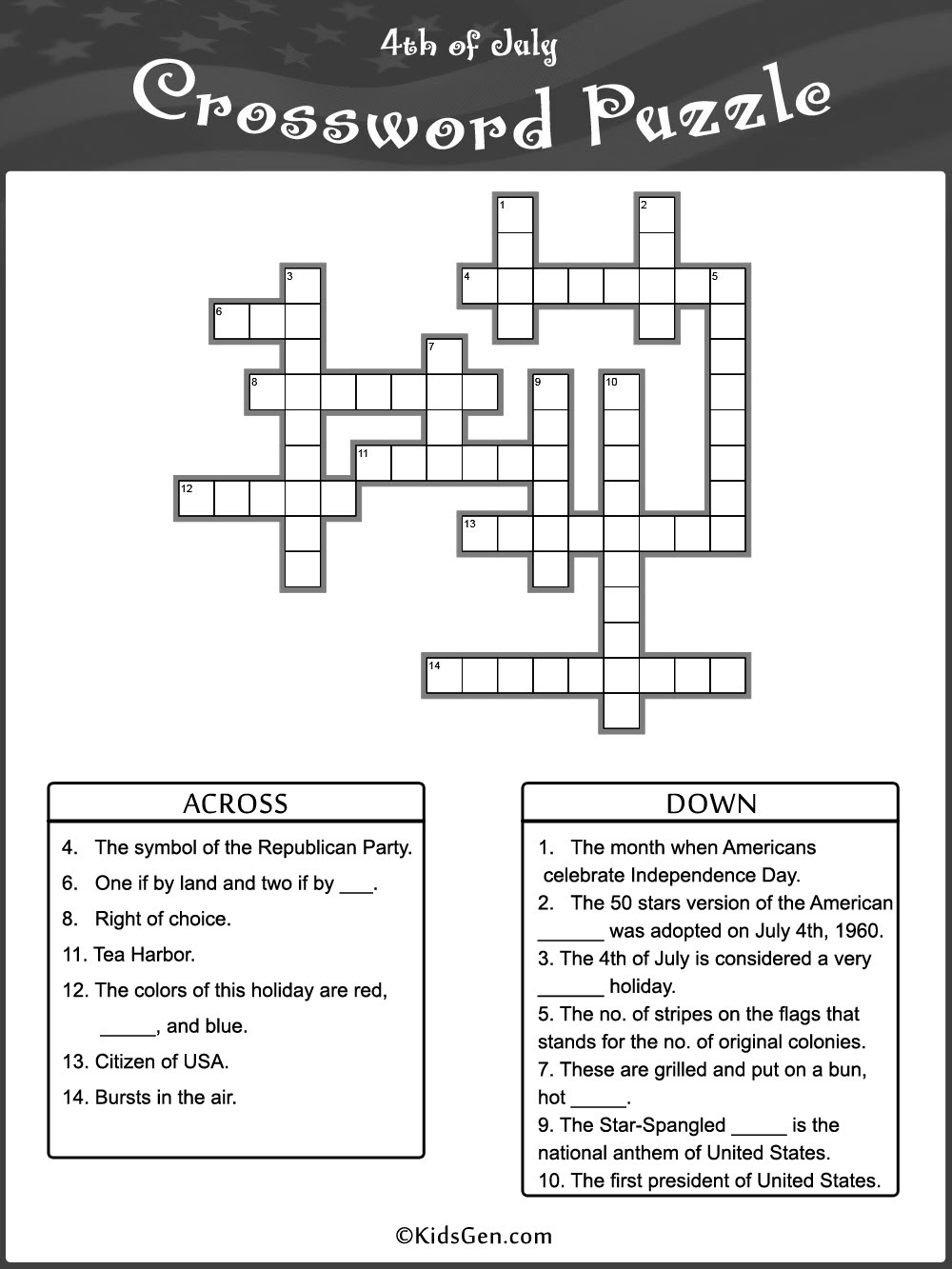 4th of July
Crossword Puzzle

1
2
3
4
5
6
7
8
9
10
11
12
13
14

ACROSS

4. The symbol of the Republican Party.
6. One if by land and two if by ___.
8. Right of choice.
11. Tea Harbor.
12. The colors of this holiday are red, _____, and blue.
13. Citizen of USA.
14. Bursts in the air.

DOWN

1. The month when Americans celebrate Independence Day.
2. The 50 stars version of the American ______ was adopted on July 4th, 1960.
3. The 4th of July is considered a very ______ holiday.
5. The no. of stripes on the flags that stands for the no. of original colonies.
7. These are grilled and put on a bun, hot _____.
9. The Star-Spangled _____ is the national anthem of United States.
10. The first president of United States.

©KidsGen.com